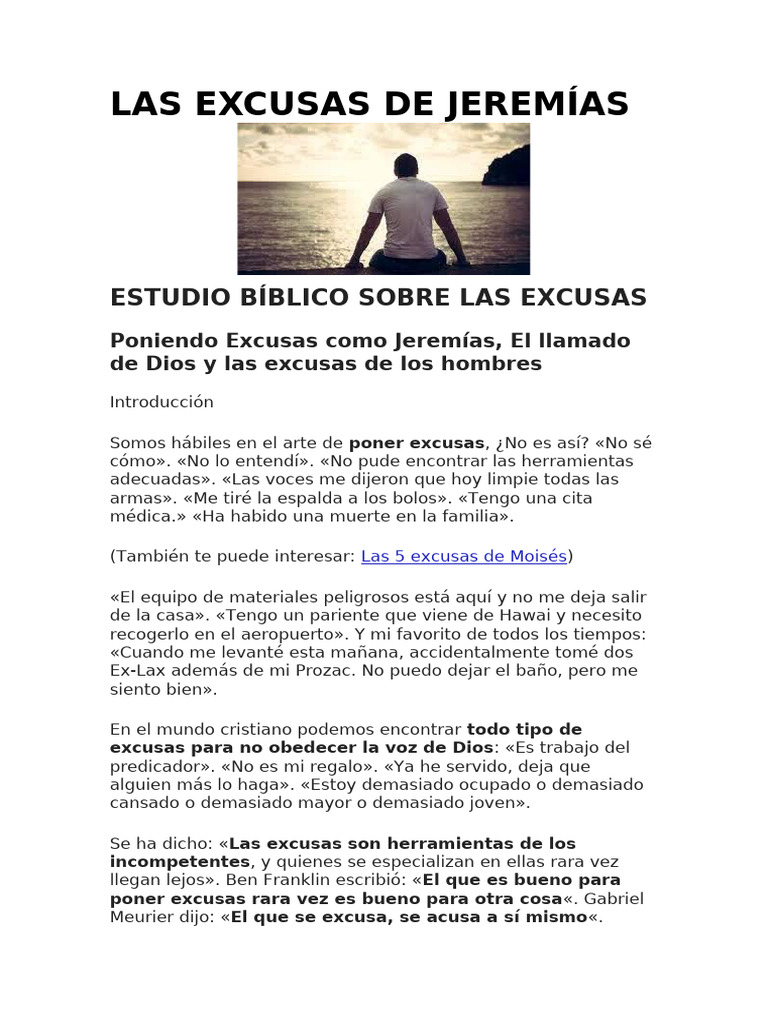 LAS EXCUSAS DE JEREMÍAS

ESTUDIO BÍBLICO SOBRE LAS EXCUSAS

Poniendo Excusas como Jeremías, El llamado de Dios y las excusas de los hombres

Introducción

Somos hábiles en el arte de poner excusas, ¿No es así? «No sé cómo». «No lo entendí». «No pude encontrar las herramientas adecuadas». «Las voces me dijeron que hoy limpie todas las armas». «Me tiré la espalda a los bolos». «Tengo una cita médica.» «Ha habido una muerte en la familia».

(También te puede interesar: Las 5 excusas de Moisés)

«El equipo de materiales peligrosos está aquí y no me deja salir de la casa». «Tengo un pariente que viene de Hawai y necesito recogerlo en el aeropuerto». Y mi favorito de todos los tiempos: «Cuando me levanté esta mañana, accidentalmente tomé dos Ex-Lax además de mi Prozac. No puedo dejar el baño, pero me siento bien».

En el mundo cristiano podemos encontrar todo tipo de excusas para no obedecer la voz de Dios: «Es trabajo del predicador». «No es mi regalo». «Ya he servido, deja que alguien más lo haga». «Estoy demasiado ocupado o demasiado cansado o demasiado mayor o demasiado joven».

Se ha dicho: «Las excusas son herramientas de los incompetentes, y quienes se especializan en ellas rara vez llegan lejos». Ben Franklin escribió: «El que es bueno para poner excusas rara vez es bueno para otra cosa«. Gabriel Meurier dijo: «El que se excusa, se acusa a sí mismo«.